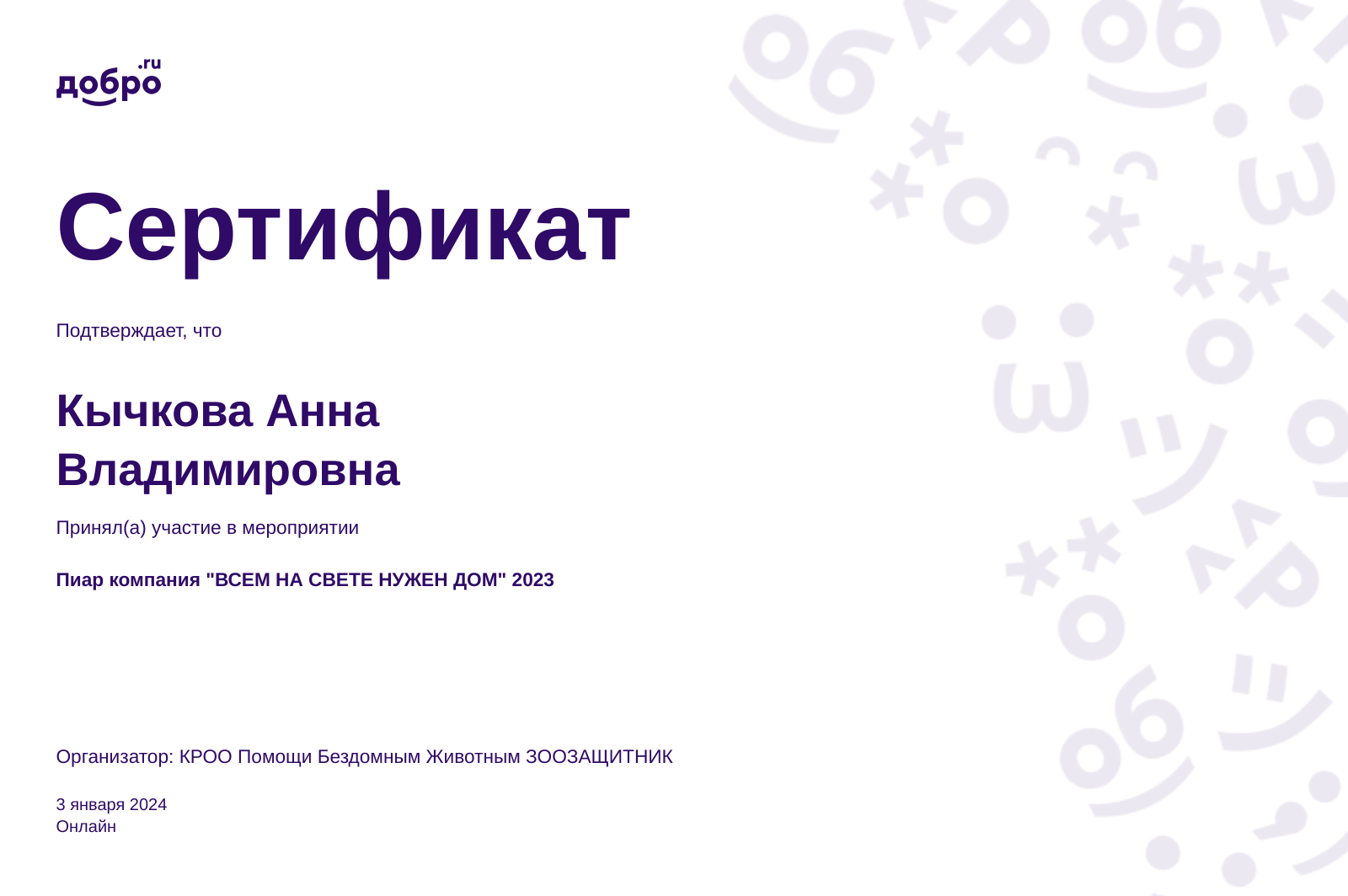 добро.ru

Сертификат

Подтверждает, что

Кычкова Анна Владимировна

Принял(а) участие в мероприятии

Пиар компания "ВСЕМ НА СВЕТЕ НУЖЕН ДОМ" 2023

Организатор: КРОО Помощи Бездомным Животным ЗООЗАЩИТНИК

3 января 2024
Онлайн